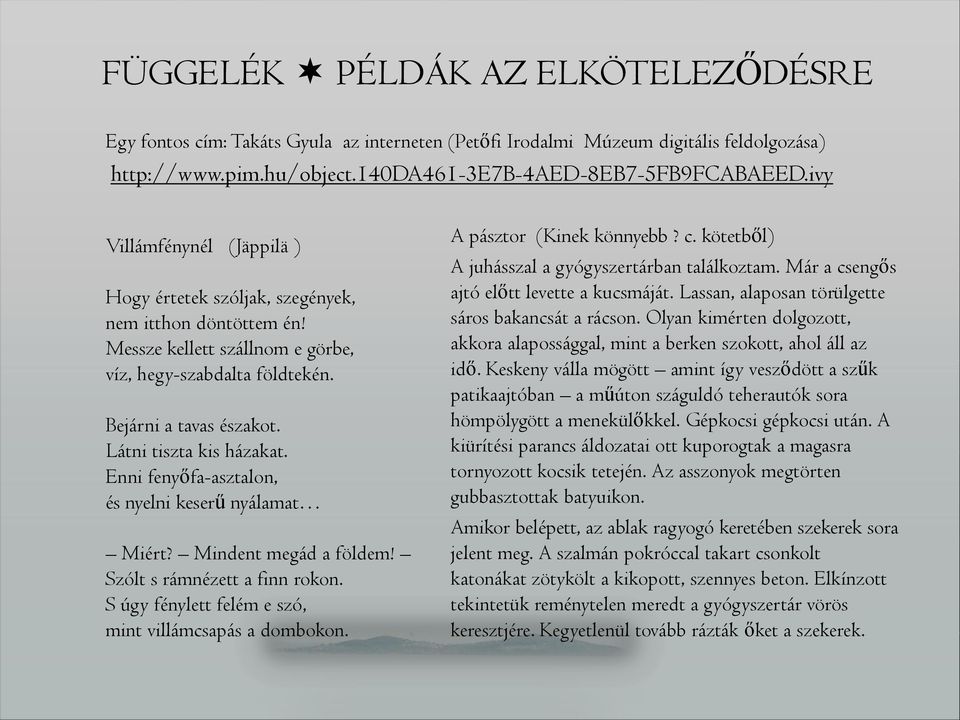 FÜGGELÉK ✶ PÉLDÁK AZ ELKÖTELEZŐDÉSRE

Egy fontos cím: Takáts Gyula az interneten (Petőfi Irodalmi Múzeum digitális feldolgozása)
http://www.pim.hu/object.140DA461-3E7B-4AED-8EB7-5FB9FCABAEED.ivy

Villámfénynél (Jäppilä )

Hogy értetek szóljak, szegények,
nem itthon döntöttem én!
Messze kellett szállnom e görbe,
víz, hegy-szabdalta földtekén.

Bejárni a tavas északot.
Látni tiszta kis házakat.
Enni fenyőfa-asztalon,
és nyelni keserű nyálamat…

– Miért? – Mindent megád a földem! –
Szólt s rámnézett a finn rokon.
S úgy fénylett felém e szó,
mint villámcsapás a dombokon.

A pásztor (Kinek könnyebb ? c. kötetből)

A juhásszal a gyógyszertárban találkoztam. Már a csengős ajtó előtt levette a kucsmáját. Lassan, alaposan törülgette sáros bakancsát a rácson. Olyan kimérten dolgozott, akkora alapossággal, mint a berken szokott, ahol áll az idő. Keskeny válla mögött – amint így vesződött a szűk patikaajtóban – a műúton száguldó teherautók sora hömpölygött a menekülőkkel. Gépkocsi gépkocsi után. A kiürítési parancs áldozatai ott kuporogtak a magasra tornyozott kocsik tetején. Az asszonyok megtörten gubbasztottak batyuikon.

Amikor belépett, az ablak ragyogó keretében szekerek sora jelent meg. A szalmán pokróccal takart csonkolt katonákat zötykölt a kikopott, szennyes beton. Elkínzott tekintetük reménytelen meredt a gyógyszertár vörös keresztjére. Kegyetlenül tovább rázták őket a szekerek.